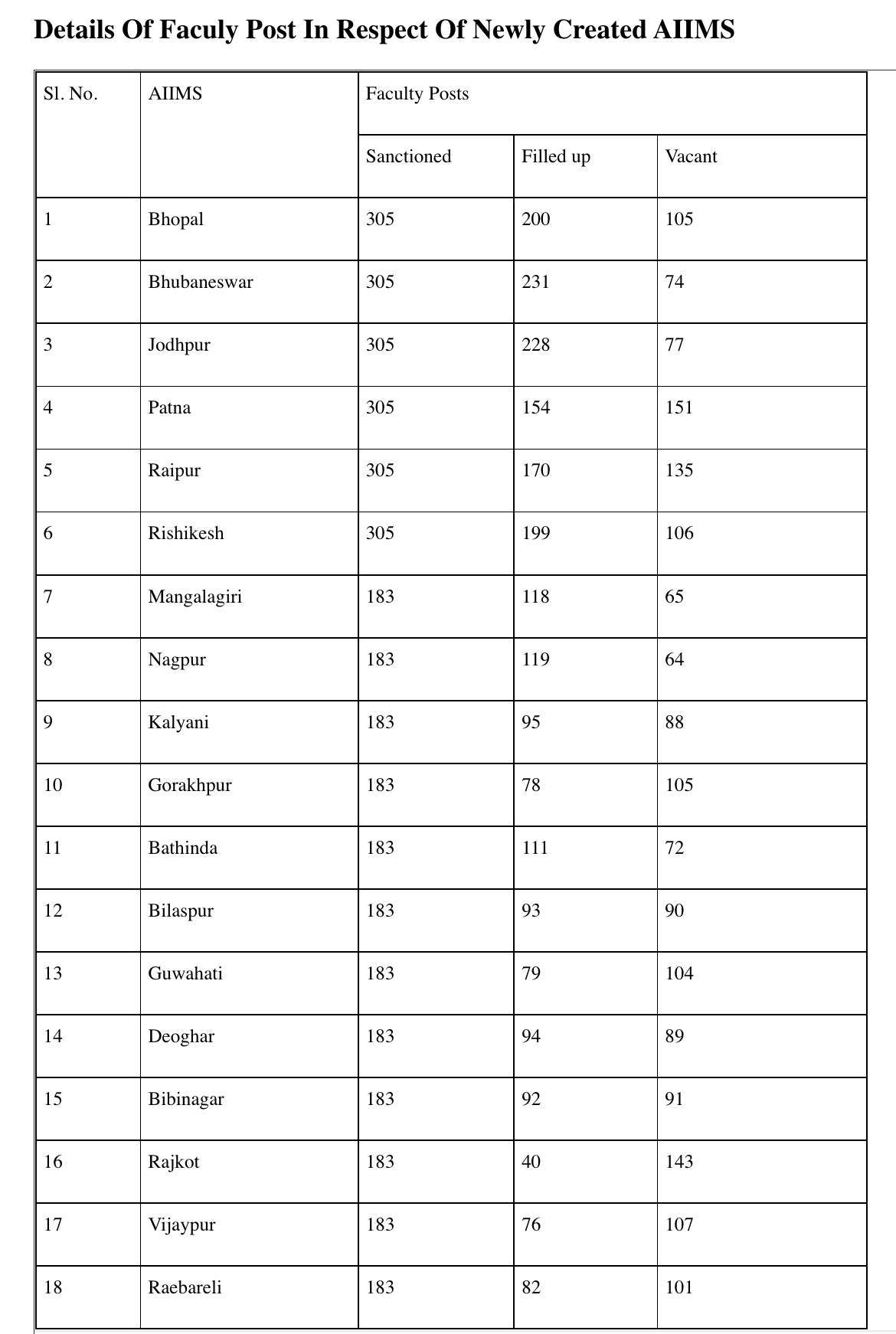 Details Of Faculy Post In Respect Of Newly Created AIIMS

| Sl. No. | AIIMS | Faculty Posts | | |
|---|---|---|---|---|
| | | Sanctioned | Filled up | Vacant |
| 1 | Bhopal | 305 | 200 | 105 |
| 2 | Bhubaneswar | 305 | 231 | 74 |
| 3 | Jodhpur | 305 | 228 | 77 |
| 4 | Patna | 305 | 154 | 151 |
| 5 | Raipur | 305 | 170 | 135 |
| 6 | Rishikesh | 305 | 199 | 106 |
| 7 | Mangalagiri | 183 | 118 | 65 |
| 8 | Nagpur | 183 | 119 | 64 |
| 9 | Kalyani | 183 | 95 | 88 |
| 10 | Gorakhpur | 183 | 78 | 105 |
| 11 | Bathinda | 183 | 111 | 72 |
| 12 | Bilaspur | 183 | 93 | 90 |
| 13 | Guwahati | 183 | 79 | 104 |
| 14 | Deoghar | 183 | 94 | 89 |
| 15 | Bibinagar | 183 | 92 | 91 |
| 16 | Rajkot | 183 | 40 | 143 |
| 17 | Vijaypur | 183 | 76 | 107 |
| 18 | Raebareli | 183 | 82 | 101 |